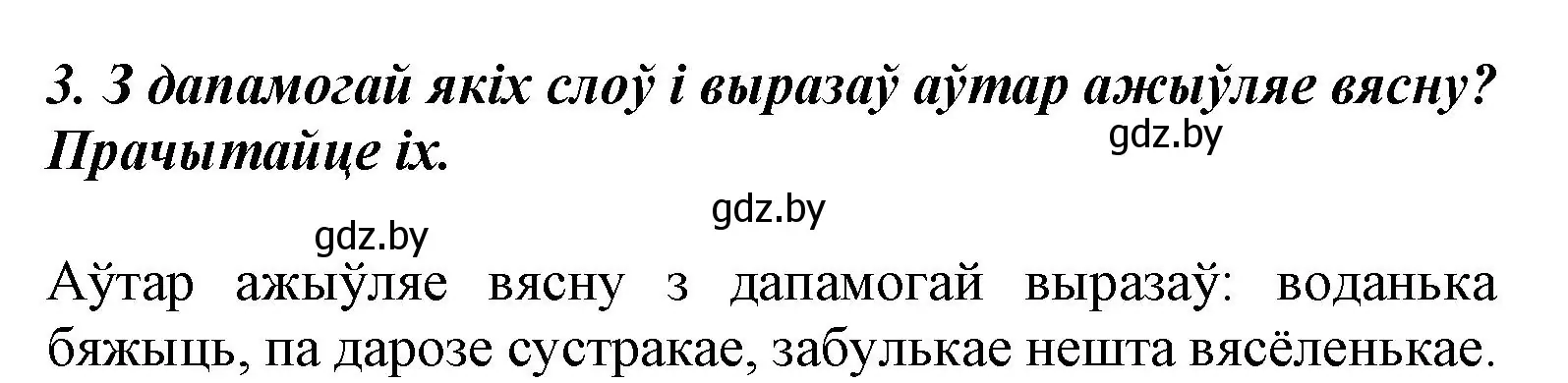 3. З дапамогай якіх слоў і выразаў аўтар ажыўляе вясну? Прачытайце іх.

gdz.by

gdz.by

gdz.by

Аўтар ажыўляе вясну з дапамогай выразаў: воданька бяжыць, па дарозе сустракае, забулькае нешта вясёленькае.